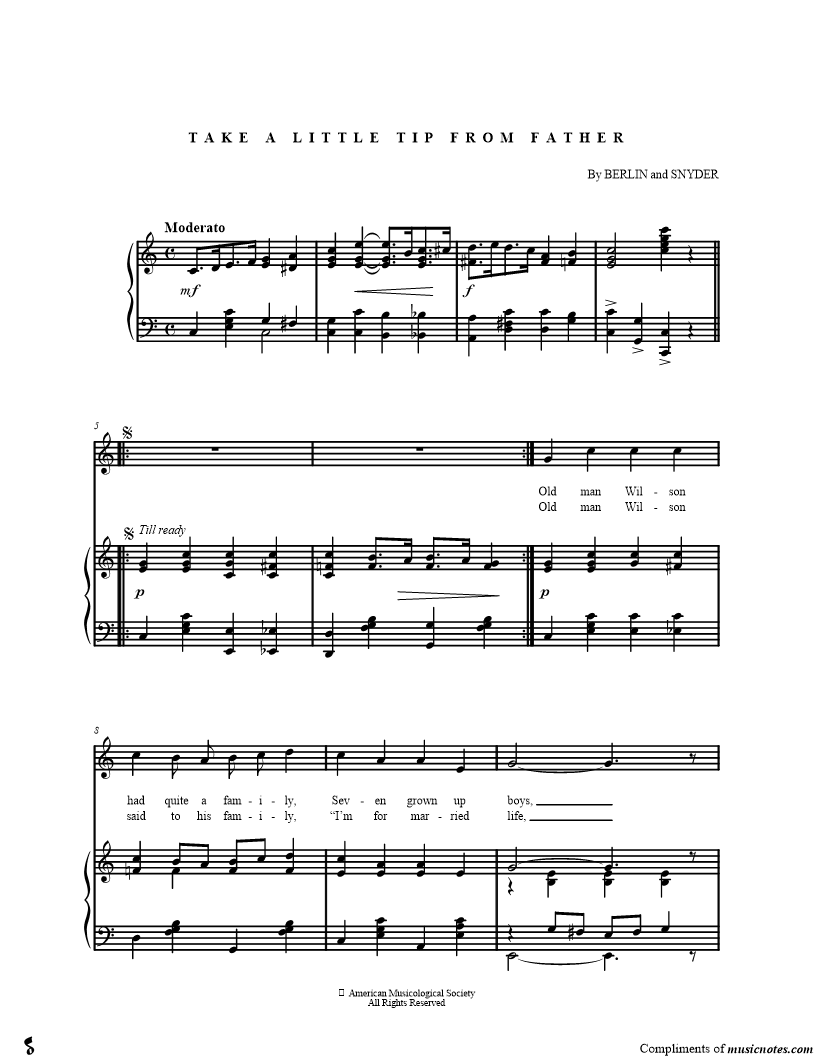 TAKE A LITTLE TIP FROM FATHER

By BERLIN and SNYDER

Moderato

mf

f

5

Till ready

p

p

Old man Wil - son
Old man Wil - son

8

had quite a fam - i - ly, Sev - en grown up boys, ____
said to his fam - i - ly, "I'm for mar - ried life, ____

American Musicological Society
All Rights Reserved

Compliments of musicnotes.com